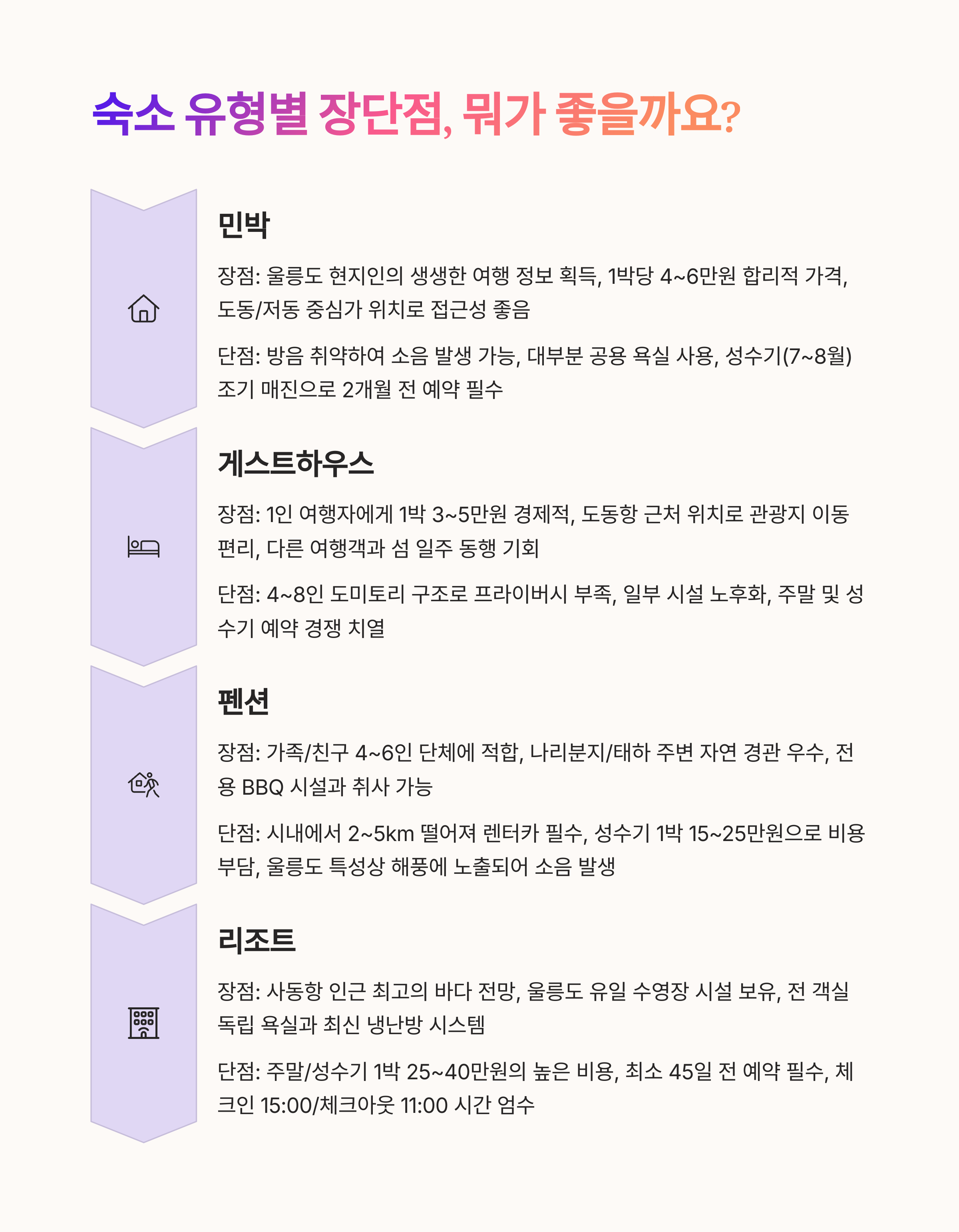 숙소 유형별 장단점, 뭐가 좋을까요?

민박

장점: 울릉도 현지인의 생생한 여행 정보 획득, 1박당 4~6만원 합리적 가격, 도동/저동 중심가 위치로 접근성 좋음

단점: 방음 취약하여 소음 발생 가능, 대부분 공용 욕실 사용, 성수기(7~8월) 조기 매진으로 2개월 전 예약 필수

게스트하우스

장점: 1인 여행자에게 1박 3~5만원 경제적, 도동항 근처 위치로 관광지 이동 편리, 다른 여행객과 섬 일주 동행 기회

단점: 4~8인 도미토리 구조로 프라이버시 부족, 일부 시설 노후화, 주말 및 성수기 예약 경쟁 치열

펜션

장점: 가족/친구 4~6인 단체에 적합, 나리분지/태하 주변 자연 경관 우수, 전용 BBQ 시설과 취사 가능

단점: 시내에서 2~5km 떨어져 렌터카 필수, 성수기 1박 15~25만원으로 비용 부담, 울릉도 특성상 해풍에 노출되어 소음 발생

리조트

장점: 사동항 인근 최고의 바다 전망, 울릉도 유일 수영장 시설 보유, 전 객실 독립 욕실과 최신 냉난방 시스템

단점: 주말/성수기 1박 25~40만원의 높은 비용, 최소 45일 전 예약 필수, 체크인 15:00/체크아웃 11:00 시간 엄수